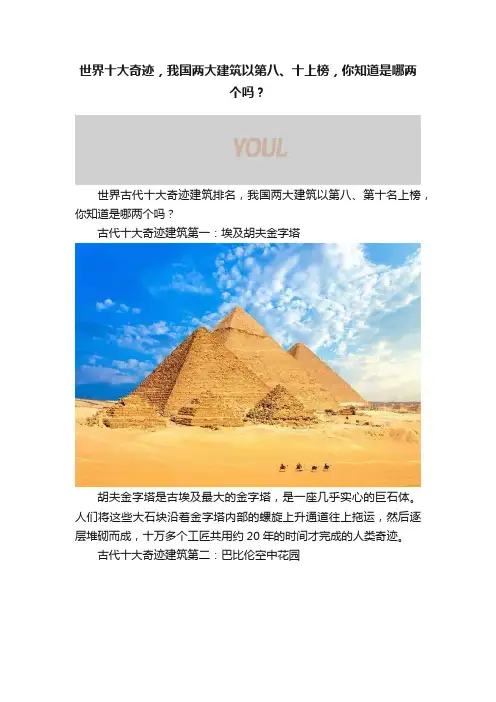 世界十大奇迹，我国两大建筑以第八、十上榜，你知道是哪两个吗？

YOUL

世界古代十大奇迹建筑排名，我国两大建筑以第八、第十名上榜，你知道是哪两个吗？

古代十大奇迹建筑第一：埃及胡夫金字塔

胡夫金字塔是古埃及最大的金字塔，是一座几乎实心的巨石体。人们将这些大石块沿着金字塔内部的螺旋上升通道往上拖运，然后逐层堆砌而成，十万多个工匠共用约20年的时间才完成的人类奇迹。

古代十大奇迹建筑第二：巴比伦空中花园